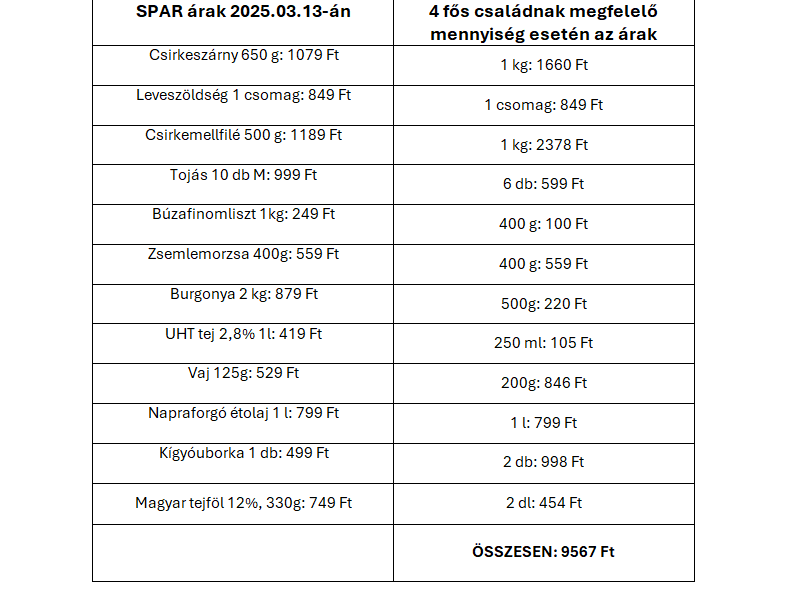 | SPAR árak 2025.03.13-án | 4 fős családnak megfelelő mennyiség esetén az árak |
|---|---|
| Csirkeszárny 650 g: 1079 Ft | 1 kg: 1660 Ft |
| Leveszöldség 1 csomag: 849 Ft | 1 csomag: 849 Ft |
| Csirkemellfilé 500 g: 1189 Ft | 1 kg: 2378 Ft |
| Tojás 10 db M: 999 Ft | 6 db: 599 Ft |
| Búzafinomliszt 1kg: 249 Ft | 400 g: 100 Ft |
| Zsemlemorzsa 400g: 559 Ft | 400 g: 559 Ft |
| Burgonya 2 kg: 879 Ft | 500g: 220 Ft |
| UHT tej 2,8% 1l: 419 Ft | 250 ml: 105 Ft |
| Vaj 125g: 529 Ft | 200g: 846 Ft |
| Napraforgó étolaj 1 l: 799 Ft | 1 l: 799 Ft |
| Kígyóuborka 1 db: 499 Ft | 2 db: 998 Ft |
| Magyar tejföl 12%, 330g: 749 Ft | 2 dl: 454 Ft |
| | ÖSSZESEN: 9567 Ft |